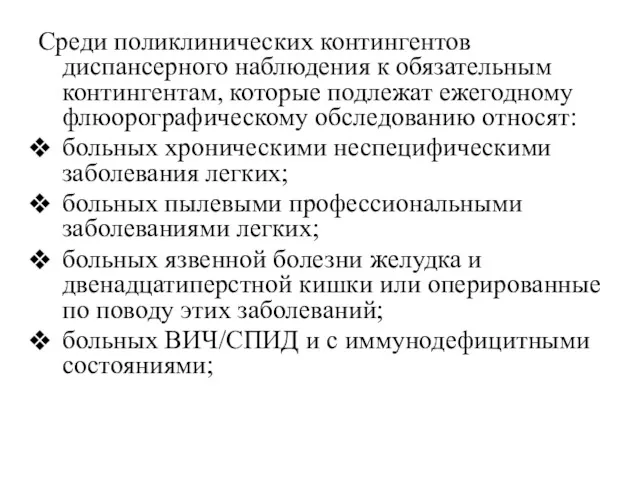 Среди поликлинических контингентов диспансерного наблюдения к обязательным контингентам, которые подлежат ежегодному флюорографическому обследованию относят:

❖ больных хроническими неспецифическими заболевания легких;
❖ больных пылевыми профессиональными заболеваниями легких;
❖ больных язвенной болезни желудка и двенадцатиперстной кишки или оперированные по поводу этих заболеваний;
❖ больных ВИЧ/СПИД и с иммунодефицитными состояниями;